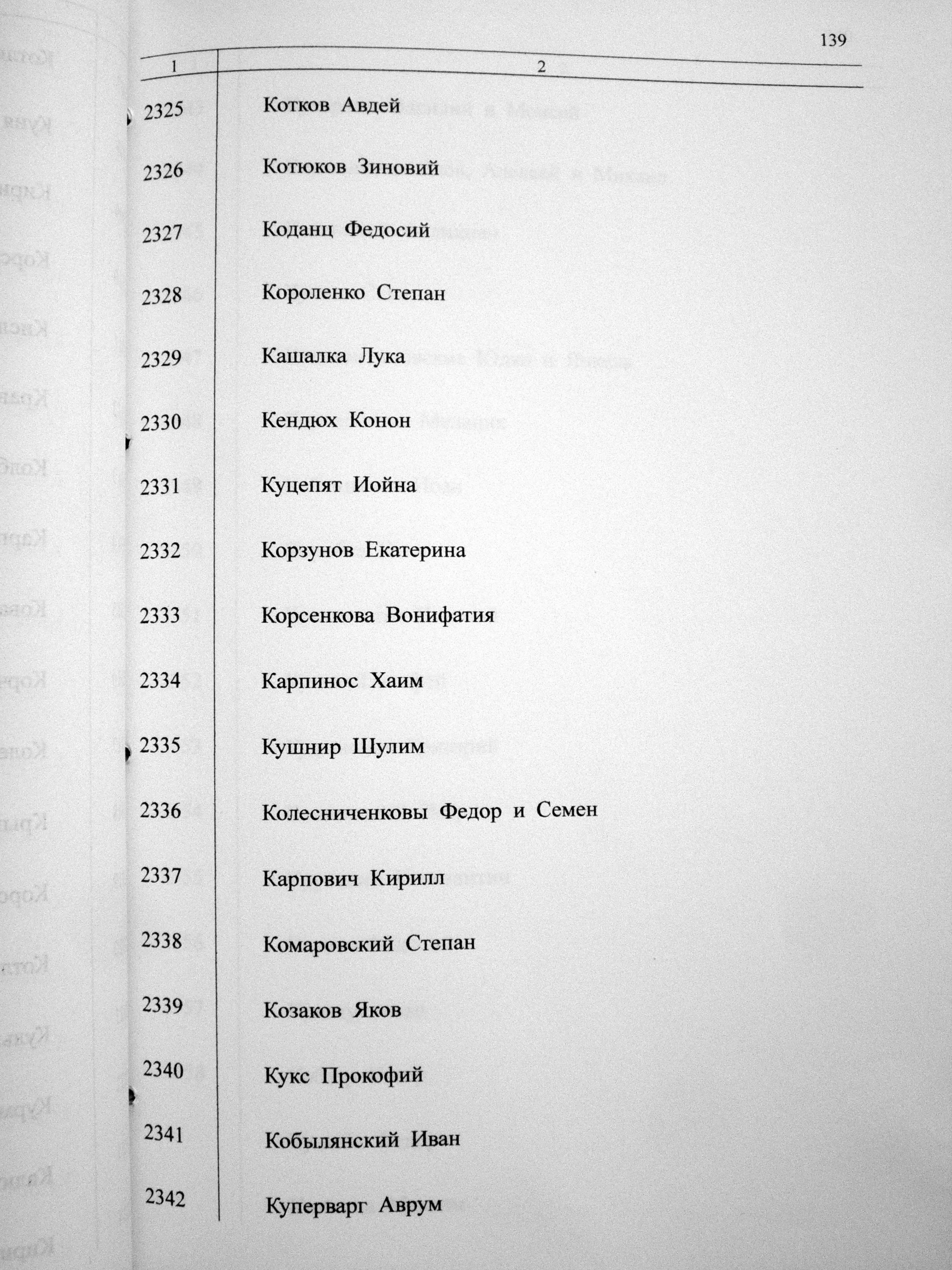 139

| 1 | 2 |
|---|---|
| 2325 | Котков Авдей |
| 2326 | Котюков Зиновий |
| 2327 | Коданц Федосий |
| 2328 | Короленко Степан |
| 2329 | Кашалка Лука |
| 2330 | Кендюх Конон |
| 2331 | Куцепят Иойна |
| 2332 | Корзунов Екатерина |
| 2333 | Корсенкова Вонифатия |
| 2334 | Карпинос Хаим |
| 2335 | Кушнир Шулим |
| 2336 | Колесниченковы Федор и Семен |
| 2337 | Карпович Кирилл |
| 2338 | Комаровский Степан |
| 2339 | Козаков Яков |
| 2340 | Кукс Прокофий |
| 2341 | Кобылянский Иван |
| 2342 | Куперварг Аврум |